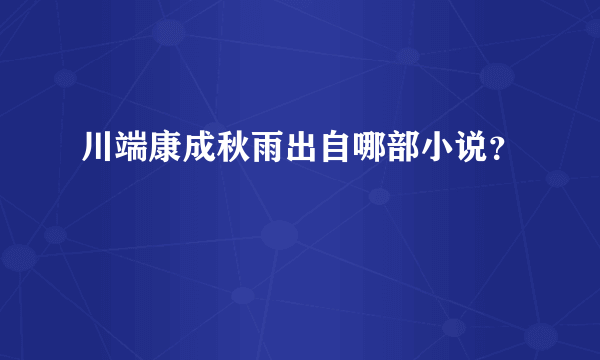 川端康成秋雨出自哪部小说？